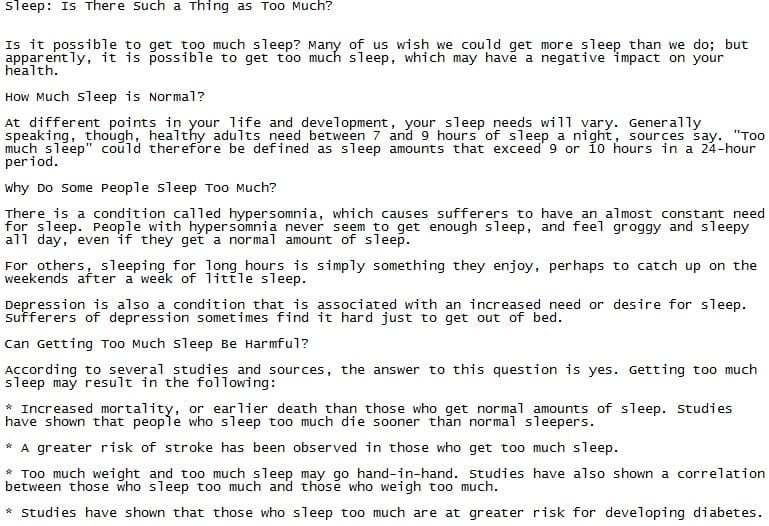 Sleep: Is There Such a Thing as Too Much?

Is it possible to get too much sleep? Many of us wish we could get more sleep than we do; but apparently, it is possible to get too much sleep, which may have a negative impact on your health.

How Much Sleep is Normal?

At different points in your life and development, your sleep needs will vary. Generally speaking, though, healthy adults need between 7 and 9 hours of sleep a night, sources say. "Too much sleep" could therefore be defined as sleep amounts that exceed 9 or 10 hours in a 24-hour period.

Why Do Some People Sleep Too Much?

There is a condition called hypersomnia, which causes sufferers to have an almost constant need for sleep. People with hypersomnia never seem to get enough sleep, and feel groggy and sleepy all day, even if they get a normal amount of sleep.

For others, sleeping for long hours is simply something they enjoy, perhaps to catch up on the weekends after a week of little sleep.

Depression is also a condition that is associated with an increased need or desire for sleep. Sufferers of depression sometimes find it hard just to get out of bed.

Can Getting Too Much Sleep Be Harmful?

According to several studies and sources, the answer to this question is yes. Getting too much sleep may result in the following:

* Increased mortality, or earlier death than those who get normal amounts of sleep. Studies have shown that people who sleep too much die sooner than normal sleepers.

* A greater risk of stroke has been observed in those who get too much sleep.

* Too much weight and too much sleep may go hand-in-hand. Studies have also shown a correlation between those who sleep too much and those who weigh too much.

* Studies have shown that those who sleep too much are at greater risk for developing diabetes.